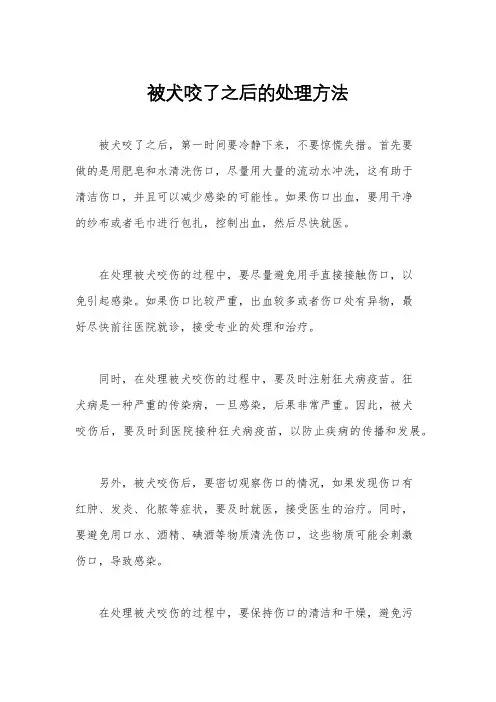 被犬咬了之后的处理方法

被犬咬了之后，第一时间要冷静下来，不要惊慌失措。首先要做的是用肥皂和水清洗伤口，尽量用大量的流动水冲洗，这有助于清洁伤口，并且可以减少感染的可能性。如果伤口出血，要用干净的纱布或者毛巾进行包扎，控制出血，然后尽快就医。

在处理被犬咬伤的过程中，要尽量避免用手直接接触伤口，以免引起感染。如果伤口比较严重，出血较多或者伤口处有异物，最好尽快前往医院就诊，接受专业的处理和治疗。

同时，在处理被犬咬伤的过程中，要及时注射狂犬病疫苗。狂犬病是一种严重的传染病，一旦感染，后果非常严重。因此，被犬咬伤后，要及时到医院接种狂犬病疫苗，以防止疾病的传播和发展。

另外，被犬咬伤后，要密切观察伤口的情况，如果发现伤口有红肿、发炎、化脓等症状，要及时就医，接受医生的治疗。同时，要避免用口水、酒精、碘酒等物质清洗伤口，这些物质可能会刺激伤口，导致感染。

在处理被犬咬伤的过程中，要保持伤口的清洁和干燥，避免污